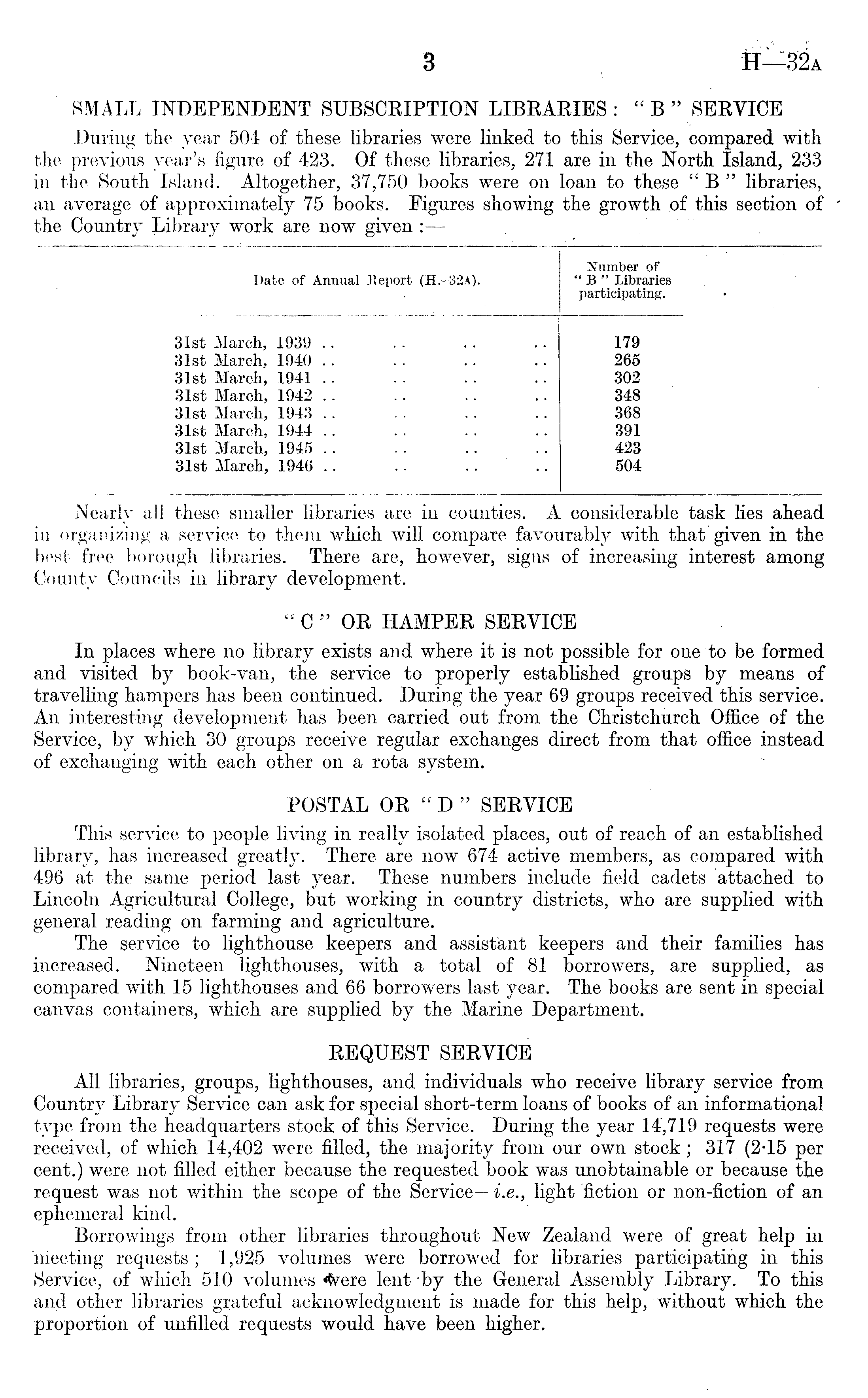 3 H—32A

SMALL INDEPENDENT SUBSCRIPTION LIBRARIES: "B" SERVICE

During the year 504 of these libraries were linked to this Service, compared with the previous year's figure of 423. Of these libraries, 271 are in the North Island, 233 in the South Island. Altogether, 37,750 books were on loan to these "B" libraries, an average of approximately 75 books. Figures showing the growth of this section of the Country Library work are now given:—

| Date of Annual Report (H.-32A). | Number of "B" Libraries participating. |
|---|---|
| 31st March, 1939 .. .. .. .. | 179 |
| 31st March, 1940 .. .. .. .. | 265 |
| 31st March, 1941 .. .. .. .. | 302 |
| 31st March, 1942 .. .. .. .. | 348 |
| 31st March, 1943 .. .. .. .. | 368 |
| 31st March, 1944 .. .. .. .. | 391 |
| 31st March, 1945 .. .. .. .. | 423 |
| 31st March, 1946 .. .. .. .. | 504 |

Nearly all these smaller libraries are in counties. A considerable task lies ahead in organizing a service to them which will compare favourably with that given in the best free borough libraries. There are, however, signs of increasing interest among County Councils in library development.

"C" OR HAMPER SERVICE

In places where no library exists and where it is not possible for one to be formed and visited by book-van, the service to properly established groups by means of travelling hampers has been continued. During the year 69 groups received this service. An interesting development has been carried out from the Christchurch Office of the Service, by which 30 groups receive regular exchanges direct from that office instead of exchanging with each other on a rota system.

POSTAL OR "D" SERVICE

This service to people living in really isolated places, out of reach of an established library, has increased greatly. There are now 674 active members, as compared with 496 at the same period last year. These numbers include field cadets attached to Lincoln Agricultural College, but working in country districts, who are supplied with general reading on farming and agriculture.

The service to lighthouse keepers and assistant keepers and their families has increased. Nineteen lighthouses, with a total of 81 borrowers, are supplied, as compared with 15 lighthouses and 66 borrowers last year. The books are sent in special canvas containers, which are supplied by the Marine Department.

REQUEST SERVICE

All libraries, groups, lighthouses, and individuals who receive library service from Country Library Service can ask for special short-term loans of books of an informational type from the headquarters stock of this Service. During the year 14,719 requests were received, of which 14,402 were filled, the majority from our own stock; 317 (2·15 per cent.) were not filled either because the requested book was unobtainable or because the request was not within the scope of the Service—i.e., light fiction or non-fiction of an ephemeral kind.

Borrowings from other libraries throughout New Zealand were of great help in meeting requests; 1,925 volumes were borrowed for libraries participating in this Service, of which 510 volumes were lent by the General Assembly Library. To this and other libraries grateful acknowledgment is made for this help, without which the proportion of unfilled requests would have been higher.